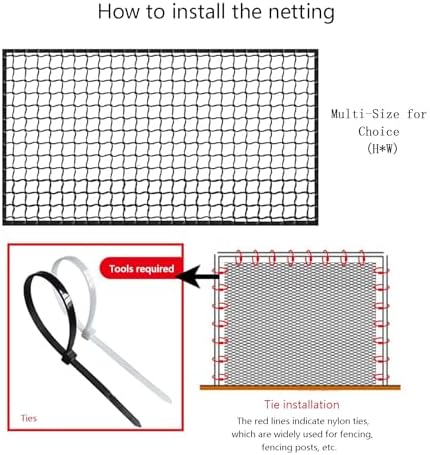 How to install the netting

Multi-Size for Choice (H*W)

Tools required

Ties

Tie installation

The red lines indicate nylon ties, which are widely used for fencing, fencing posts, etc.